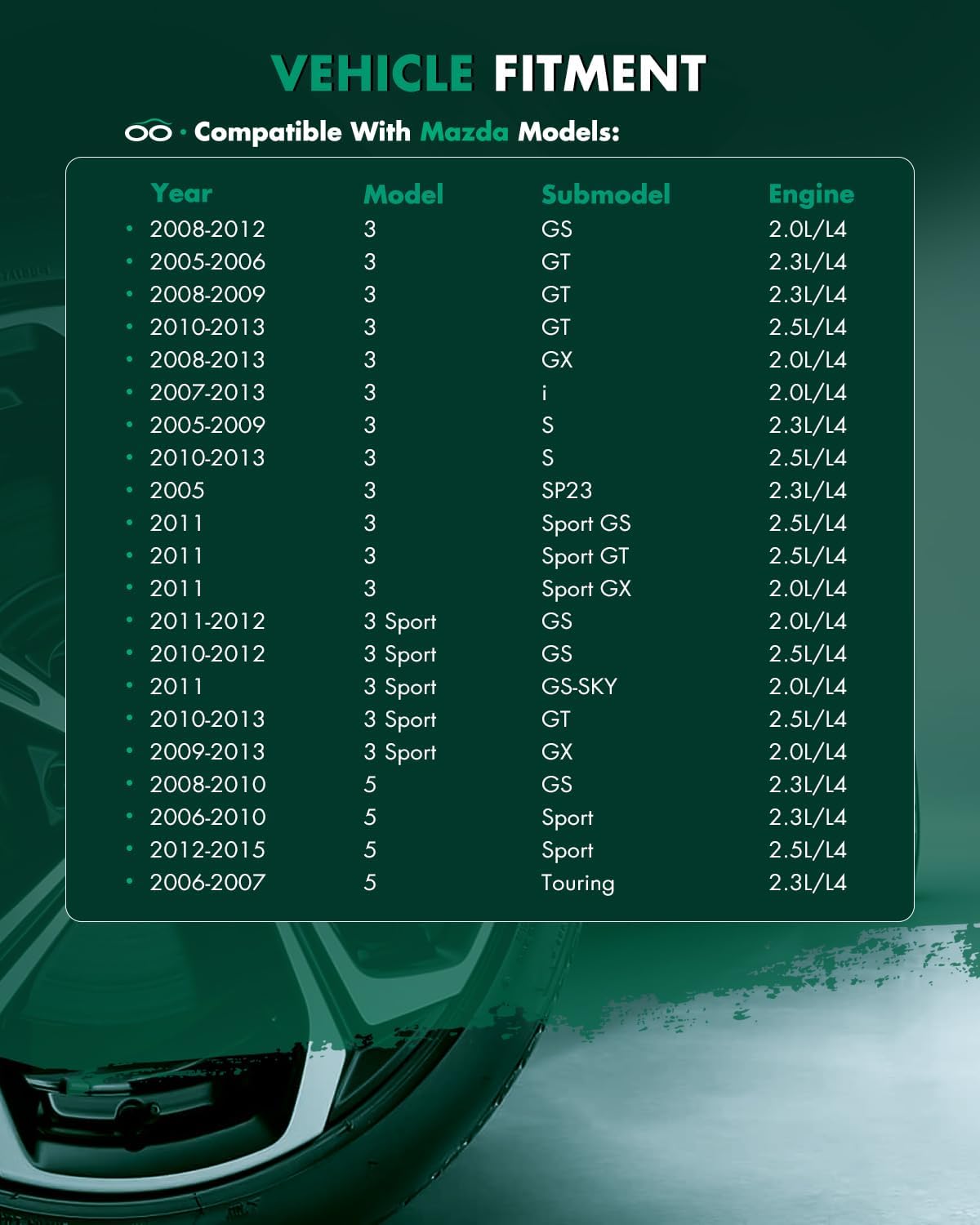 VEHICLE FITMENT

· Compatible With Mazda Models:

| Year | Model | Submodel | Engine |
|---|---|---|---|
| 2008-2012 | 3 | GS | 2.0L/L4 |
| 2005-2006 | 3 | GT | 2.3L/L4 |
| 2008-2009 | 3 | GT | 2.3L/L4 |
| 2010-2013 | 3 | GT | 2.5L/L4 |
| 2008-2013 | 3 | GX | 2.0L/L4 |
| 2007-2013 | 3 | i | 2.0L/L4 |
| 2005-2009 | 3 | S | 2.3L/L4 |
| 2010-2013 | 3 | S | 2.5L/L4 |
| 2005 | 3 | SP23 | 2.3L/L4 |
| 2011 | 3 | Sport GS | 2.5L/L4 |
| 2011 | 3 | Sport GT | 2.5L/L4 |
| 2011 | 3 | Sport GX | 2.0L/L4 |
| 2011-2012 | 3 Sport | GS | 2.0L/L4 |
| 2010-2012 | 3 Sport | GS | 2.5L/L4 |
| 2011 | 3 Sport | GS-SKY | 2.0L/L4 |
| 2010-2013 | 3 Sport | GT | 2.5L/L4 |
| 2009-2013 | 3 Sport | GX | 2.0L/L4 |
| 2008-2010 | 5 | GS | 2.3L/L4 |
| 2006-2010 | 5 | Sport | 2.3L/L4 |
| 2012-2015 | 5 | Sport | 2.5L/L4 |
| 2006-2007 | 5 | Touring | 2.3L/L4 |